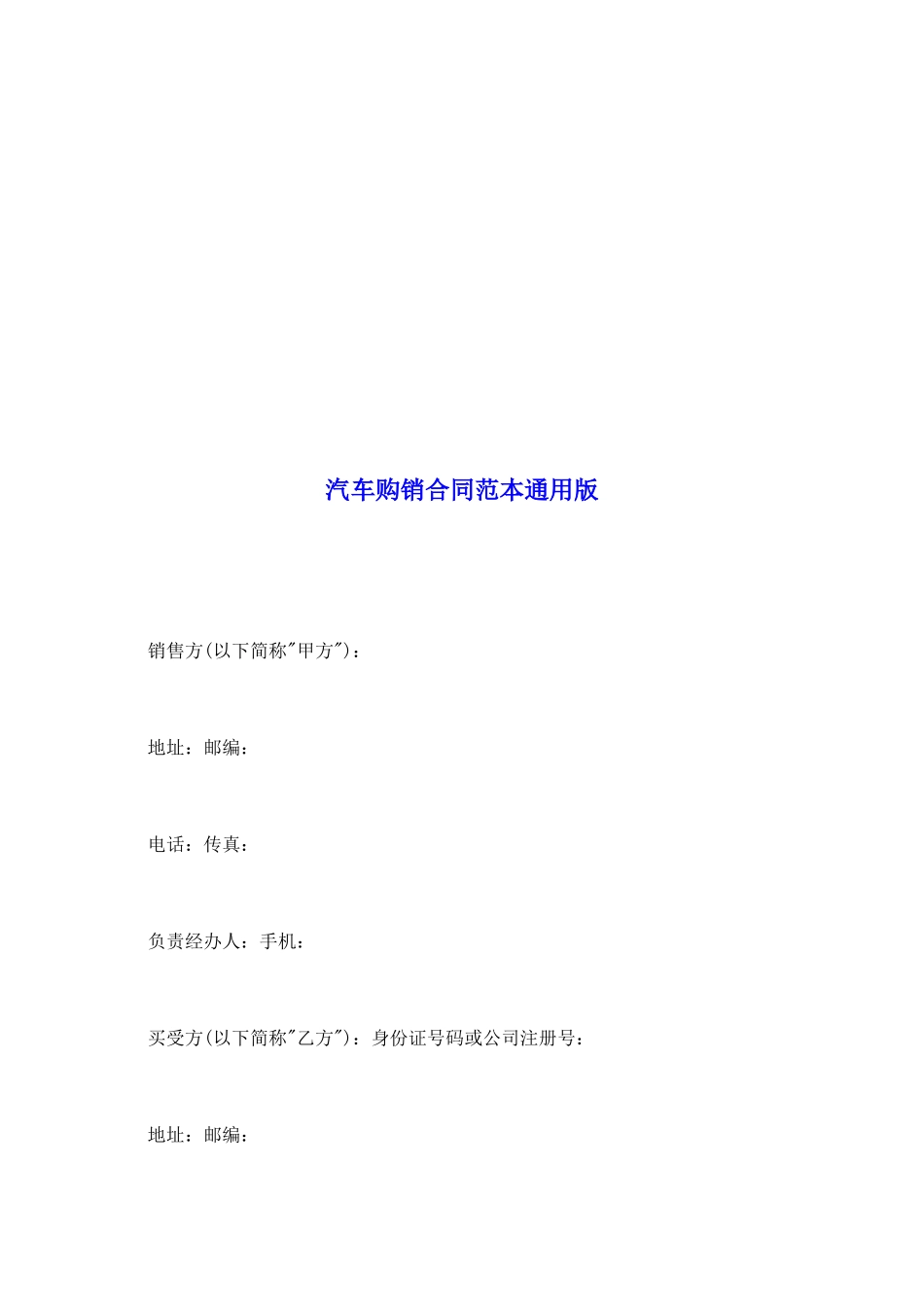 汽车购销合同范本通用版

销售方(以下简称"甲方")：

地址：邮编：

电话：传真：

负责经办人：手机：

买受方(以下简称"乙方")：身份证号码或公司注册号：

地址：邮编：